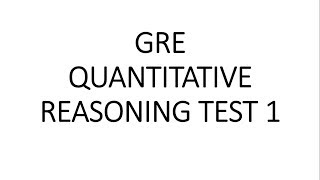 GRE
QUANTITATIVE
REASONING TEST 1